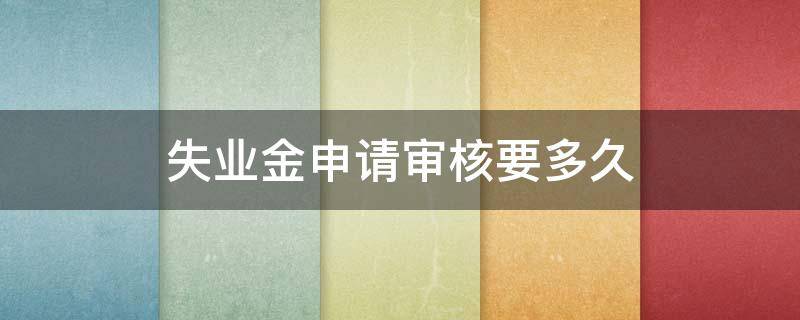 失业金申请审核要多久